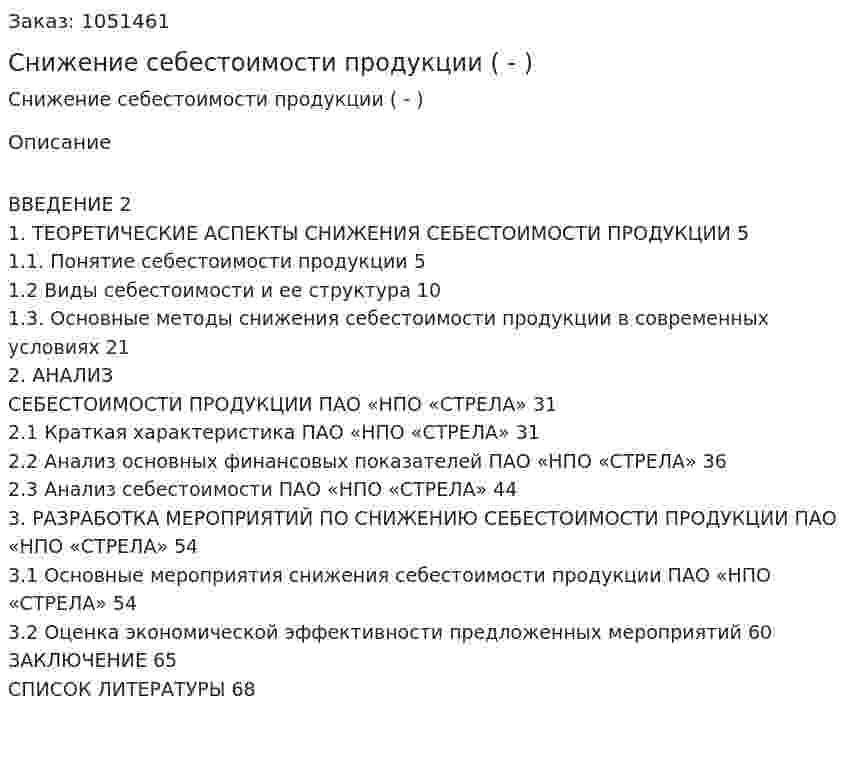 Заказ: 1051461

Снижение себестоимости продукции ( - )

Снижение себестоимости продукции ( - )

Описание

ВВЕДЕНИЕ 2
1. ТЕОРЕТИЧЕСКИЕ АСПЕКТЫ СНИЖЕНИЯ СЕБЕСТОИМОСТИ ПРОДУКЦИИ 5
1.1. Понятие себестоимости продукции 5
1.2 Виды себестоимости и ее структура 10
1.3. Основные методы снижения себестоимости продукции в современных условиях 21
2. АНАЛИЗ
СЕБЕСТОИМОСТИ ПРОДУКЦИИ ПАО «НПО «СТРЕЛА» 31
2.1 Краткая характеристика ПАО «НПО «СТРЕЛА» 31
2.2 Анализ основных финансовых показателей ПАО «НПО «СТРЕЛА» 36
2.3 Анализ себестоимости ПАО «НПО «СТРЕЛА» 44
3. РАЗРАБОТКА МЕРОПРИЯТИЙ ПО СНИЖЕНИЮ СЕБЕСТОИМОСТИ ПРОДУКЦИИ ПАО «НПО «СТРЕЛА» 54
3.1 Основные мероприятия снижения себестоимости продукции ПАО «НПО «СТРЕЛА» 54
3.2 Оценка экономической эффективности предложенных мероприятий 60
ЗАКЛЮЧЕНИЕ 65
СПИСОК ЛИТЕРАТУРЫ 68